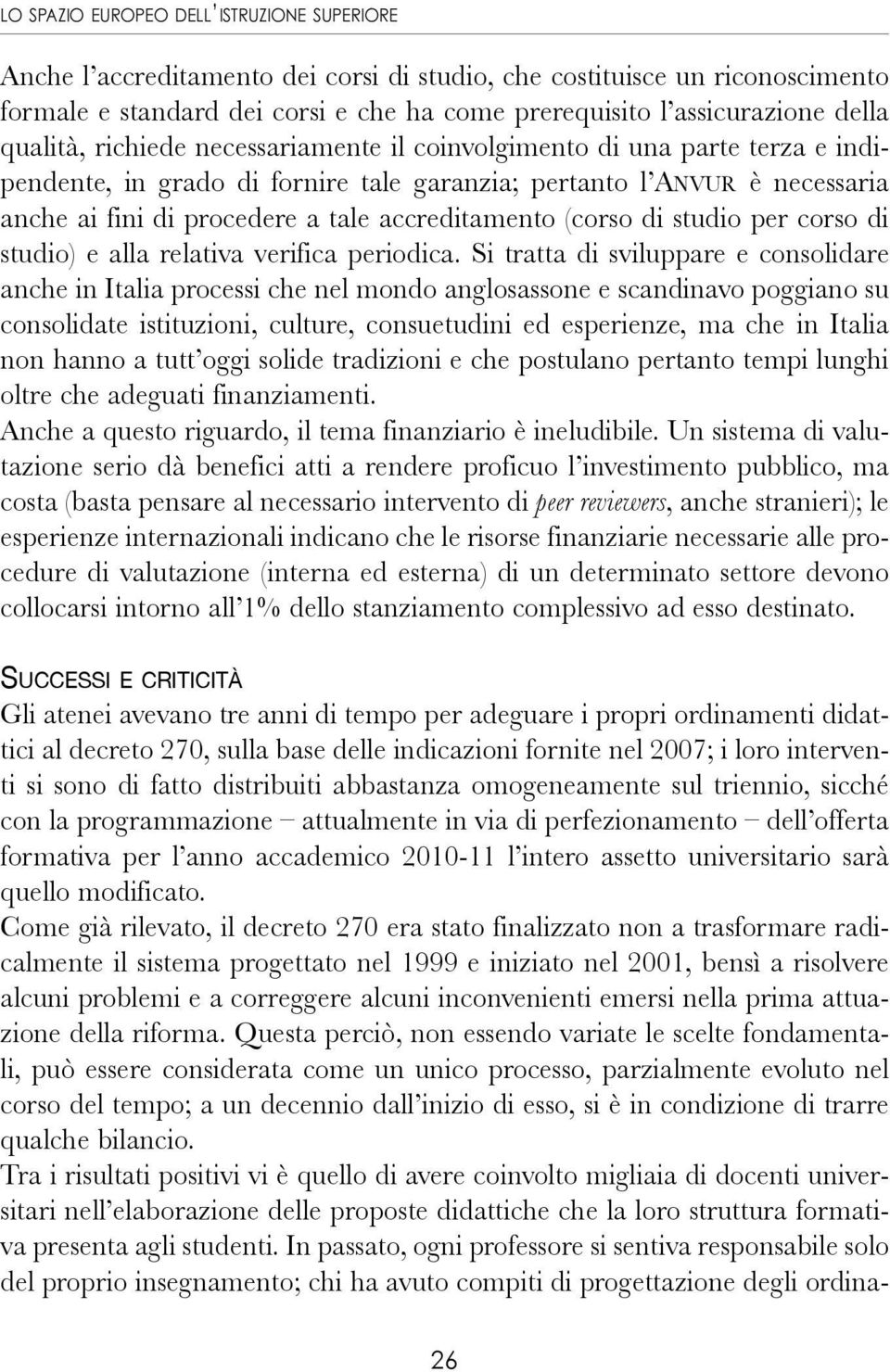 LO SPAZIO EUROPEO DELL'ISTRUZIONE SUPERIORE

Anche l'accreditamento dei corsi di studio, che costituisce un riconoscimento formale e standard dei corsi e che ha come prerequisito l'assicurazione della qualità, richiede necessariamente il coinvolgimento di una parte terza e indipendente, in grado di fornire tale garanzia; pertanto l'ANVUR è necessaria anche ai fini di procedere a tale accreditamento (corso di studio per corso di studio) e alla relativa verifica periodica. Si tratta di sviluppare e consolidare anche in Italia processi che nel mondo anglosassone e scandinavo poggiano su consolidate istituzioni, culture, consuetudini ed esperienze, ma che in Italia non hanno a tutt'oggi solide tradizioni e che postulano pertanto tempi lunghi oltre che adeguati finanziamenti.
Anche a questo riguardo, il tema finanziario è ineludibile. Un sistema di valutazione serio dà benefici atti a rendere proficuo l'investimento pubblico, ma costa (basta pensare al necessario intervento di peer reviewers, anche stranieri); le esperienze internazionali indicano che le risorse finanziarie necessarie alle procedure di valutazione (interna ed esterna) di un determinato settore devono collocarsi intorno all'1% dello stanziamento complessivo ad esso destinato.

SUCCESSI E CRITICITÀ
Gli atenei avevano tre anni di tempo per adeguare i propri ordinamenti didattici al decreto 270, sulla base delle indicazioni fornite nel 2007; i loro interventi si sono di fatto distribuiti abbastanza omogeneamente sul triennio, sicché con la programmazione – attualmente in via di perfezionamento – dell'offerta formativa per l'anno accademico 2010-11 l'intero assetto universitario sarà quello modificato.
Come già rilevato, il decreto 270 era stato finalizzato non a trasformare radicalmente il sistema progettato nel 1999 e iniziato nel 2001, bensì a risolvere alcuni problemi e a correggere alcuni inconvenienti emersi nella prima attuazione della riforma. Questa perciò, non essendo variate le scelte fondamentali, può essere considerata come un unico processo, parzialmente evoluto nel corso del tempo; a un decennio dall'inizio di esso, si è in condizione di trarre qualche bilancio.
Tra i risultati positivi vi è quello di avere coinvolto migliaia di docenti universitari nell'elaborazione delle proposte didattiche che la loro struttura formativa presenta agli studenti. In passato, ogni professore si sentiva responsabile solo del proprio insegnamento; chi ha avuto compiti di progettazione degli ordina-

26